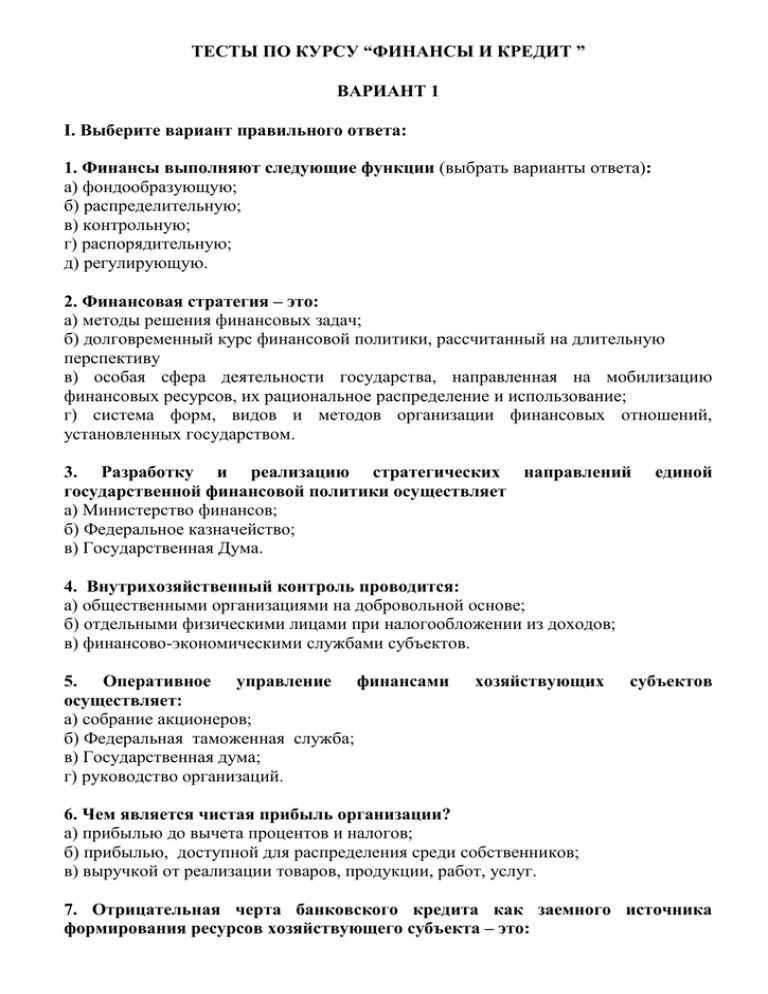 ТЕСТЫ ПО КУРСУ “ФИНАНСЫ И КРЕДИТ ”

ВАРИАНТ 1

I. Выберите вариант правильного ответа:

1. Финансы выполняют следующие функции (выбрать варианты ответа):
а) фондообразующую;
б) распределительную;
в) контрольную;
г) распорядительную;
д) регулирующую.

2. Финансовая стратегия – это:
а) методы решения финансовых задач;
б) долговременный курс финансовой политики, рассчитанный на длительную перспективу
в) особая сфера деятельности государства, направленная на мобилизацию финансовых ресурсов, их рациональное распределение и использование;
г) система форм, видов и методов организации финансовых отношений, установленных государством.

3. Разработку и реализацию стратегических направлений единой государственной финансовой политики осуществляет
а) Министерство финансов;
б) Федеральное казначейство;
в) Государственная Дума.

4. Внутрихозяйственный контроль проводится:
а) общественными организациями на добровольной основе;
б) отдельными физическими лицами при налогообложении из доходов;
в) финансово-экономическими службами субъектов.

5. Оперативное управление финансами хозяйствующих субъектов осуществляет:
а) собрание акционеров;
б) Федеральная таможенная служба;
в) Государственная дума;
г) руководство организаций.

6. Чем является чистая прибыль организации?
а) прибылью до вычета процентов и налогов;
б) прибылью, доступной для распределения среди собственников;
в) выручкой от реализации товаров, продукции, работ, услуг.

7. Отрицательная черта банковского кредита как заемного источника формирования ресурсов хозяйствующего субъекта – это: